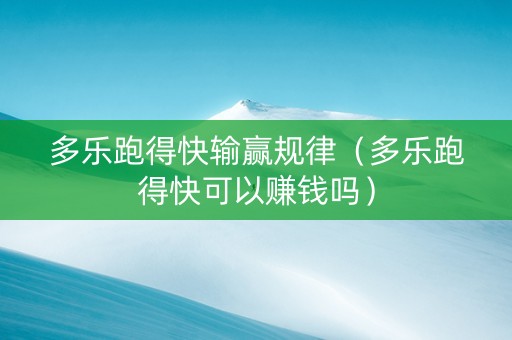 多乐跑得快输赢规律（多乐跑得快可以赚钱吗）